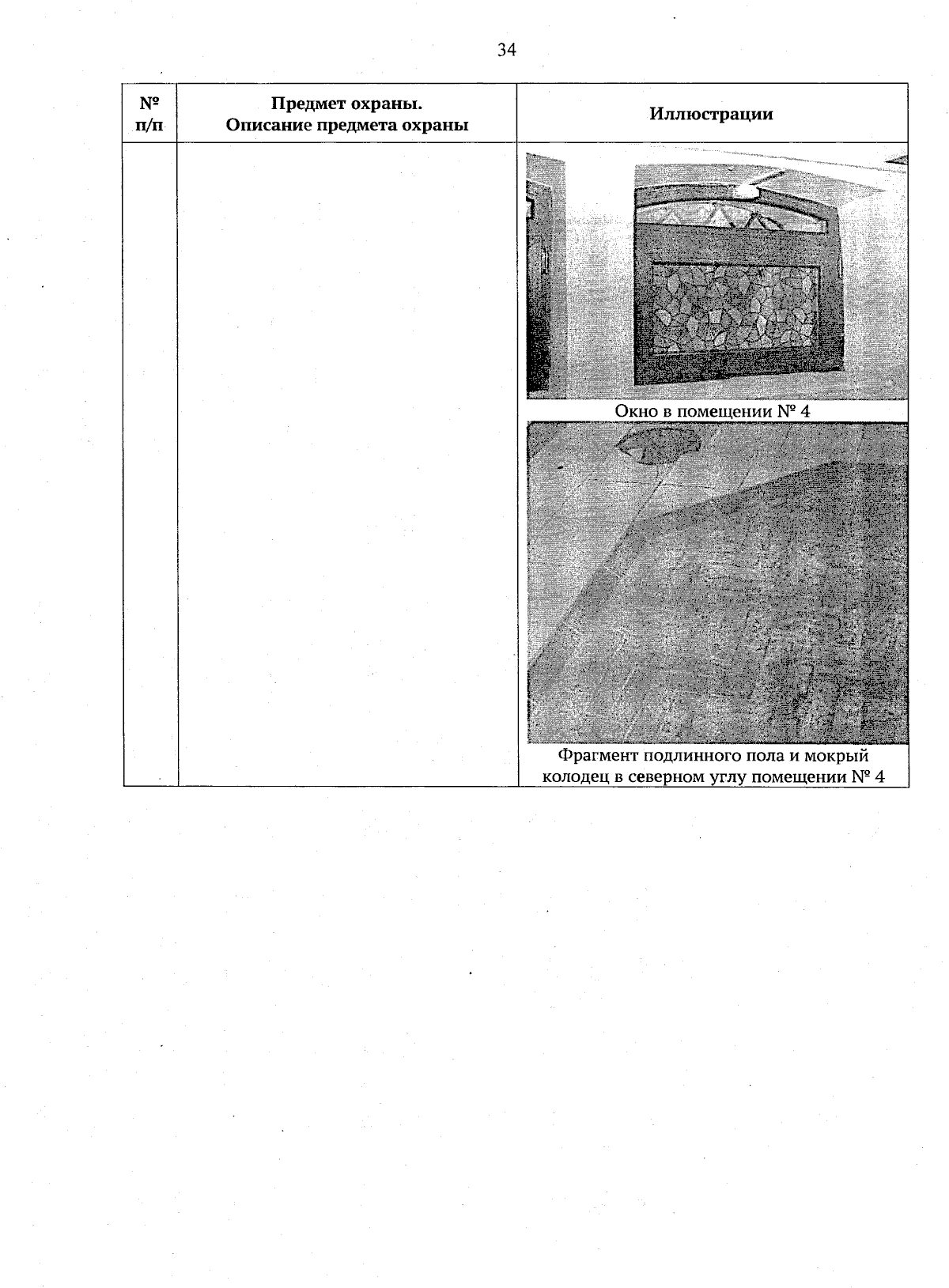 34

| № п/п | Предмет охраны. Описание предмета охраны | Иллюстрации |
|---|---|---|
| | | Окно в помещении № 4 Фрагмент подлинного пола и мокрый колодец в северном углу помещении № 4 |